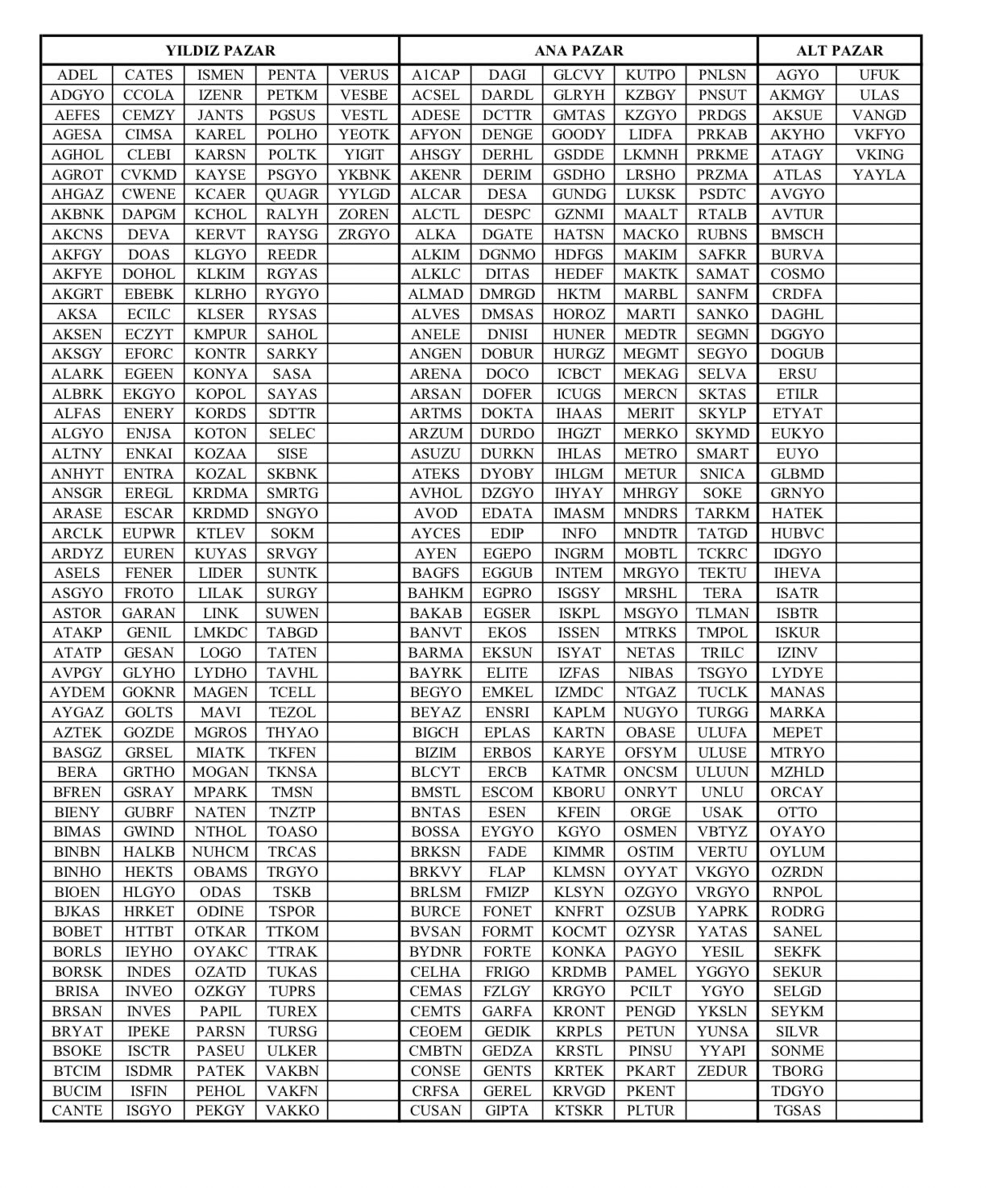 | YILDIZ PAZAR | | | | | ANA PAZAR | | | | | ALT PAZAR | |
|---|---|---|---|---|---|---|---|---|---|---|---|
| ADEL | CATES | ISMEN | PENTA | VERUS | A1CAP | DAGI | GLCVY | KUTPO | PNLSN | AGYO | UFUK |
| ADGYO | CCOLA | IZENR | PETKM | VESBE | ACSEL | DARDL | GLRYH | KZBGY | PNSUT | AKMGY | ULAS |
| AEFES | CEMZY | JANTS | PGSUS | VESTL | ADESE | DCTTR | GMTAS | KZGYO | PRDGS | AKSUE | VANGD |
| AGESA | CIMSA | KAREL | POLHO | YEOTK | AFYON | DENGE | GOODY | LIDFA | PRKAB | AKYHO | VKFYO |
| AGHOL | CLEBI | KARSN | POLTK | YIGIT | AHSGY | DERHL | GSDDE | LKMNH | PRKME | ATAGY | VKING |
| AGROT | CVKMD | KAYSE | PSGYO | YKBNK | AKENR | DERIM | GSDHO | LRSHO | PRZMA | ATLAS | YAYLA |
| AHGAZ | CWENE | KCAER | QUAGR | YYLGD | ALCAR | DESA | GUNDG | LUKSK | PSDTC | AVGYO | |
| AKBNK | DAPGM | KCHOL | RALYH | ZOREN | ALCTL | DESPC | GZNMI | MAALT | RTALB | AVTUR | |
| AKCNS | DEVA | KERVT | RAYSG | ZRGYO | ALKA | DGATE | HATSN | MACKO | RUBNS | BMSCH | |
| AKFGY | DOAS | KLGYO | REEDR | | ALKIM | DGNMO | HDFGS | MAKIM | SAFKR | BURVA | |
| AKFYE | DOHOL | KLKIM | RGYAS | | ALKLC | DITAS | HEDEF | MAKTK | SAMAT | COSMO | |
| AKGRT | EBEBK | KLRHO | RYGYO | | ALMAD | DMRGD | HKTM | MARBL | SANFM | CRDFA | |
| AKSA | ECILC | KLSER | RYSAS | | ALVES | DMSAS | HOROZ | MARTI | SANKO | DAGHL | |
| AKSEN | ECZYT | KMPUR | SAHOL | | ANELE | DNISI | HUNER | MEDTR | SEGMN | DGGYO | |
| AKSGY | EFORC | KONTR | SARKY | | ANGEN | DOBUR | HURGZ | MEGMT | SEGYO | DOGUB | |
| ALARK | EGEEN | KONYA | SASA | | ARENA | DOCO | ICBCT | MEKAG | SELVA | ERSU | |
| ALBRK | EKGYO | KOPOL | SAYAS | | ARSAN | DOFER | ICUGS | MERCN | SKTAS | ETILR | |
| ALFAS | ENERY | KORDS | SDTTR | | ARTMS | DOKTA | IHAAS | MERIT | SKYLP | ETYAT | |
| ALGYO | ENJSA | KOTON | SELEC | | ARZUM | DURDO | IHGZT | MERKO | SKYMD | EUKYO | |
| ALTNY | ENKAI | KOZAA | SISE | | ASUZU | DURKN | IHLAS | METRO | SMART | EUYO | |
| ANHYT | ENTRA | KOZAL | SKBNK | | ATEKS | DYOBY | IHLGM | METUR | SNICA | GLBMD | |
| ANSGR | EREGL | KRDMA | SMRTG | | AVHOL | DZGYO | IHYAY | MHRGY | SOKE | GRNYO | |
| ARASE | ESCAR | KRDMD | SNGYO | | AVOD | EDATA | IMASM | MNDRS | TARKM | HATEK | |
| ARCLK | EUPWR | KTLEV | SOKM | | AYCES | EDIP | INFO | MNDTR | TATGD | HUBVC | |
| ARDYZ | EUREN | KUYAS | SRVGY | | AYEN | EGEPO | INGRM | MOBTL | TCKRC | IDGYO | |
| ASELS | FENER | LIDER | SUNTK | | BAGFS | EGGUB | INTEM | MRGYO | TEKTU | IHEVA | |
| ASGYO | FROTO | LILAK | SURGY | | BAHKM | EGPRO | ISGSY | MRSHL | TERA | ISATR | |
| ASTOR | GARAN | LINK | SUWEN | | BAKAB | EGSER | ISKPL | MSGYO | TLMAN | ISBTR | |
| ATAKP | GENIL | LMKDC | TABGD | | BANVT | EKOS | ISSEN | MTRKS | TMPOL | ISKUR | |
| ATATP | GESAN | LOGO | TATEN | | BARMA | EKSUN | ISYAT | NETAS | TRILC | IZINV | |
| AVPGY | GLYHO | LYDHO | TAVHL | | BAYRK | ELITE | IZFAS | NIBAS | TSGYO | LYDYE | |
| AYDEM | GOKNR | MAGEN | TCELL | | BEGYO | EMKEL | IZMDC | NTGAZ | TUCLK | MANAS | |
| AYGAZ | GOLTS | MAVI | TEZOL | | BEYAZ | ENSRI | KAPLM | NUGYO | TURGG | MARKA | |
| AZTEK | GOZDE | MGROS | THYAO | | BIGCH | EPLAS | KARTN | OBASE | ULUFA | MEPET | |
| BASGZ | GRSEL | MIATK | TKFEN | | BIZIM | ERBOS | KARYE | OFSYM | ULUSE | MTRYO | |
| BERA | GRTHO | MOGAN | TKNSA | | BLCYT | ERCB | KATMR | ONCSM | ULUUN | MZHLD | |
| BFREN | GSRAY | MPARK | TMSN | | BMSTL | ESCOM | KBORU | ONRYT | UNLU | ORCAY | |
| BIENY | GUBRF | NATEN | TNZTP | | BNTAS | ESEN | KFEIN | ORGE | USAK | OTTO | |
| BIMAS | GWIND | NTHOL | TOASO | | BOSSA | EYGYO | KGYO | OSMEN | VBTYZ | OYAYO | |
| BINBN | HALKB | NUHCM | TRCAS | | BRKSN | FADE | KIMMR | OSTIM | VERTU | OYLUM | |
| BINHO | HEKTS | OBAMS | TRGYO | | BRKVY | FLAP | KLMSN | OYYAT | VKGYO | OZRDN | |
| BIOEN | HLGYO | ODAS | TSKB | | BRLSM | FMIZP | KLSYN | OZGYO | VRGYO | RNPOL | |
| BJKAS | HRKET | ODINE | TSPOR | | BURCE | FONET | KNFRT | OZSUB | YAPRK | RODRG | |
| BOBET | HTTBT | OTKAR | TTKOM | | BVSAN | FORMT | KOCMT | OZYSR | YATAS | SANEL | |
| BORLS | IEYHO | OYAKC | TTRAK | | BYDNR | FORTE | KONKA | PAGYO | YESIL | SEKFK | |
| BORSK | INDES | OZATD | TUKAS | | CELHA | FRIGO | KRDMB | PAMEL | YGGYO | SEKUR | |
| BRISA | INVEO | OZKGY | TUPRS | | CEMAS | FZLGY | KRGYO | PCILT | YGYO | SELGD | |
| BRSAN | INVES | PAPIL | TUREX | | CEMTS | GARFA | KRONT | PENGD | YKSLN | SEYKM | |
| BRYAT | IPEKE | PARSN | TURSG | | CEOEM | GEDIK | KRPLS | PETUN | YUNSA | SILVR | |
| BSOKE | ISCTR | PASEU | ULKER | | CMBTN | GEDZA | KRSTL | PINSU | YYAPI | SONME | |
| BTCIM | ISDMR | PATEK | VAKBN | | CONSE | GENTS | KRTEK | PKART | ZEDUR | TBORG | |
| BUCIM | ISFIN | PEHOL | VAKFN | | CRFSA | GEREL | KRVGD | PKENT | | TDGYO | |
| CANTE | ISGYO | PEKGY | VAKKO | | CUSAN | GIPTA | KTSKR | PLTUR | | TGSAS | |